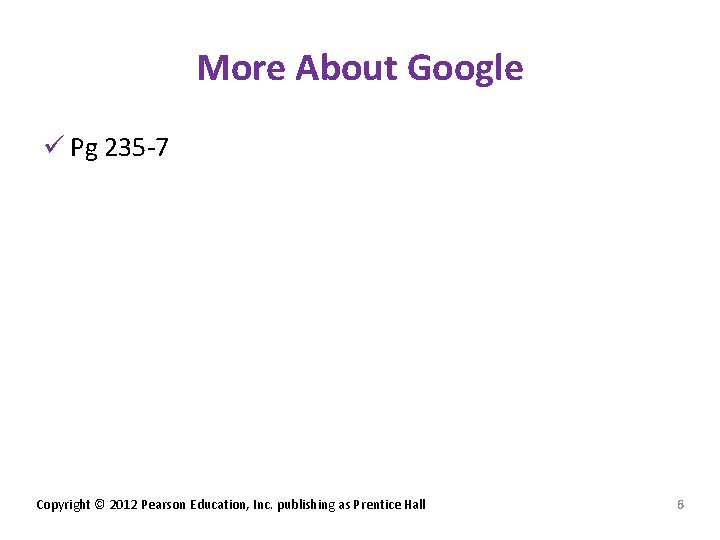 More About Google

✓ Pg 235-7

Copyright © 2012 Pearson Education, Inc. publishing as Prentice Hall

6